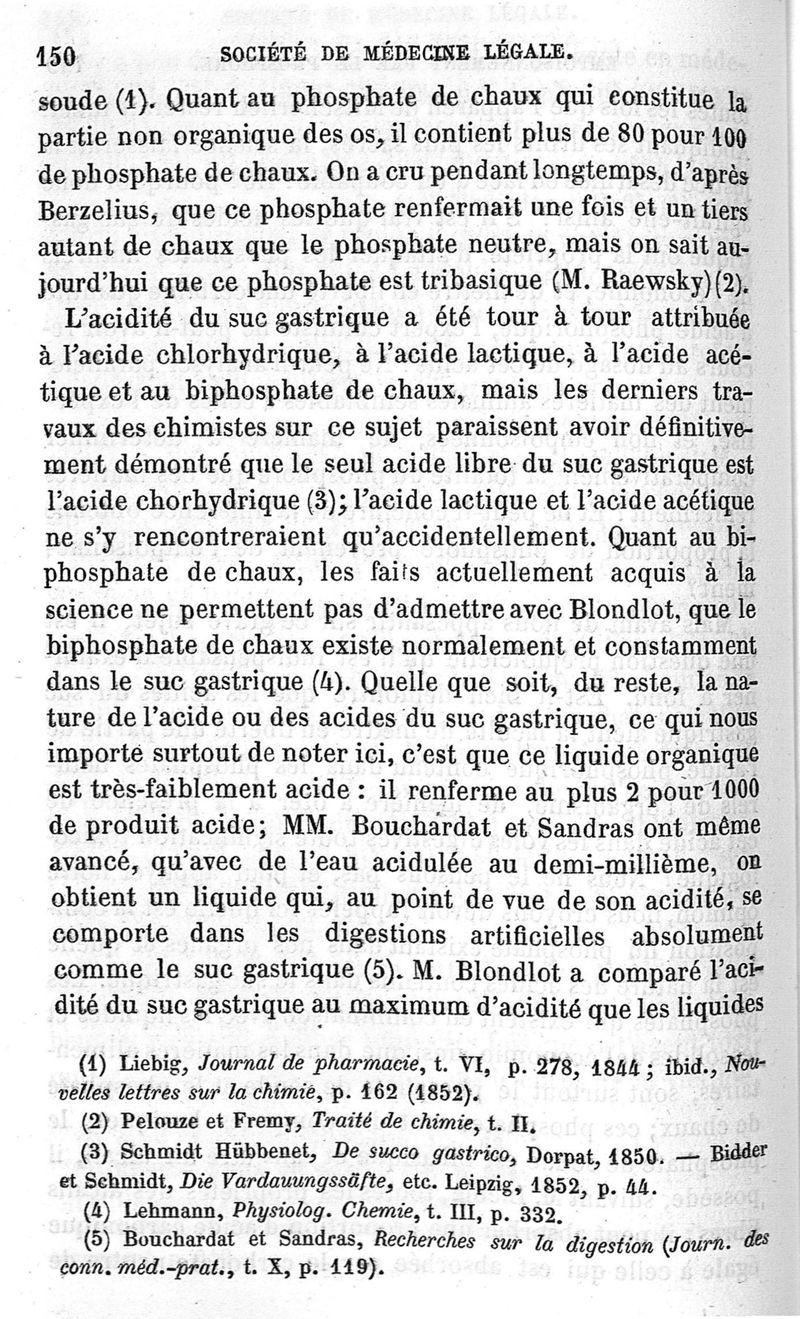 150 SOCIÉTÉ DE MÉDECINE LÉGALE.

soude (1). Quant au phosphate de chaux qui constitue la partie non organique des os, il contient plus de 80 pour 100 de phosphate de chaux. On a cru pendant longtemps, d'après Berzelius, que ce phosphate renfermait une fois et un tiers autant de chaux que le phosphate neutre, mais on sait aujourd'hui que ce phosphate est tribasique (M. Raewsky)(2).

L'acidité du suc gastrique a été tour à tour attribuée à l'acide chlorhydrique, à l'acide lactique, à l'acide acétique et au biphosphate de chaux, mais les derniers travaux des chimistes sur ce sujet paraissent avoir définitivement démontré que le seul acide libre du suc gastrique est l'acide chorhydrique (3); l'acide lactique et l'acide acétique ne s'y rencontreraient qu'accidentellement. Quant au biphosphate de chaux, les faits actuellement acquis à la science ne permettent pas d'admettre avec Blondlot, que le biphosphate de chaux existe normalement et constamment dans le suc gastrique (4). Quelle que soit, du reste, la nature de l'acide ou des acides du suc gastrique, ce qui nous importe surtout de noter ici, c'est que ce liquide organique est très-faiblement acide : il renferme au plus 2 pour 1000 de produit acide; MM. Bouchardat et Sandras ont même avancé, qu'avec de l'eau acidulée au demi-millième, on obtient un liquide qui, au point de vue de son acidité, se comporte dans les digestions artificielles absolument comme le suc gastrique (5). M. Blondlot a comparé l'acidité du suc gastrique au maximum d'acidité que les liquides

(1) Liebig, Journal de pharmacie, t. VI, p. 278, 1844 ; ibid., Nouvelles lettres sur la chimie, p. 162 (1852).
(2) Pelouze et Fremy, Traité de chimie, t. II.
(3) Schmidt Hübbenet, De succo gastrico, Dorpat, 1850. — Bidder et Schmidt, Die Vardauungssäfte, etc. Leipzig, 1852, p. 44.
(4) Lehmann, Physiolog. Chemie, t. III, p. 332.
(5) Bouchardat et Sandras, Recherches sur la digestion (Journ. des conn. méd.-prat., t. X, p. 119).